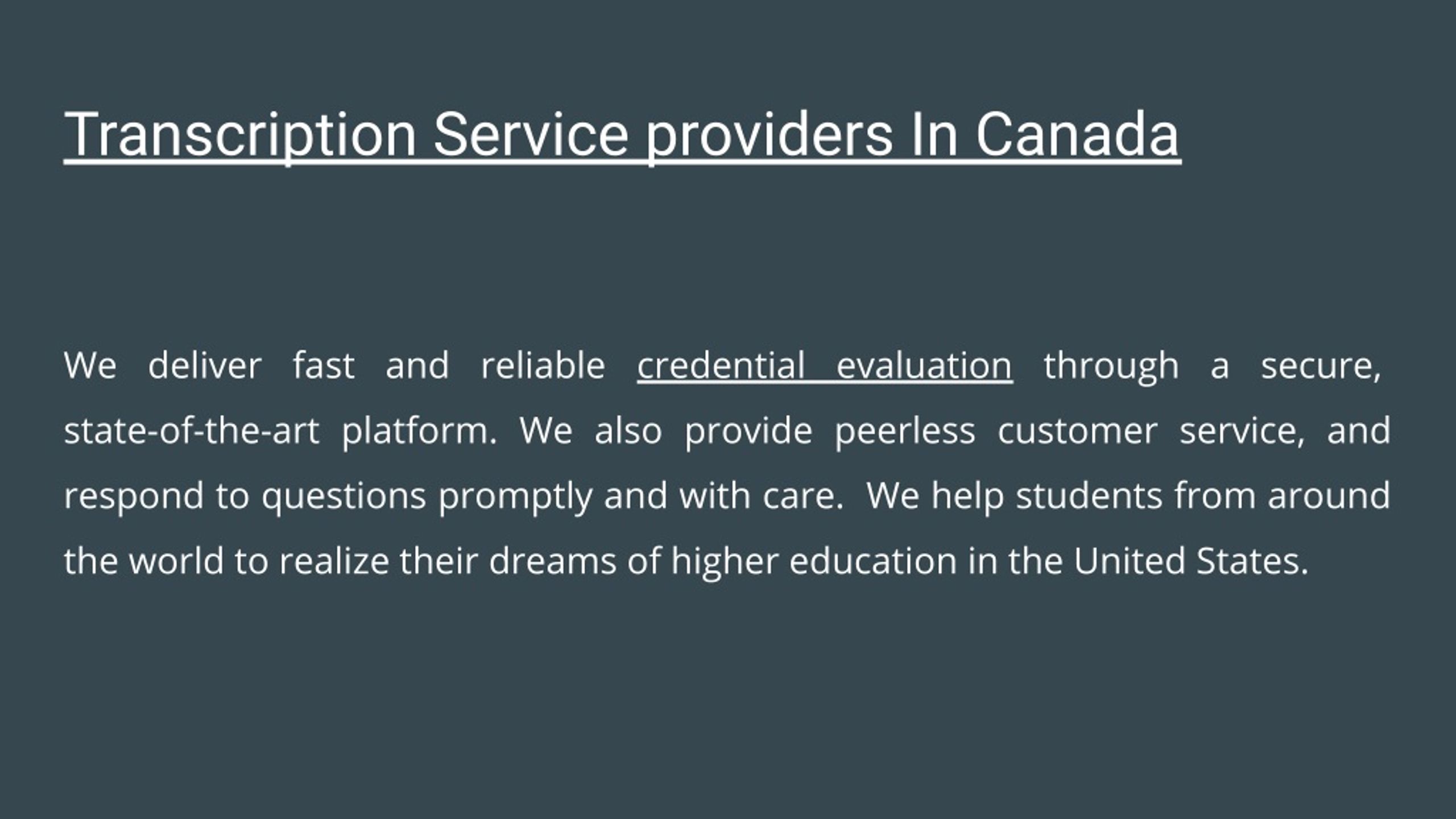 Transcription Service providers In Canada

We deliver fast and reliable credential evaluation through a secure, state-of-the-art platform. We also provide peerless customer service, and respond to questions promptly and with care. We help students from around the world to realize their dreams of higher education in the United States.